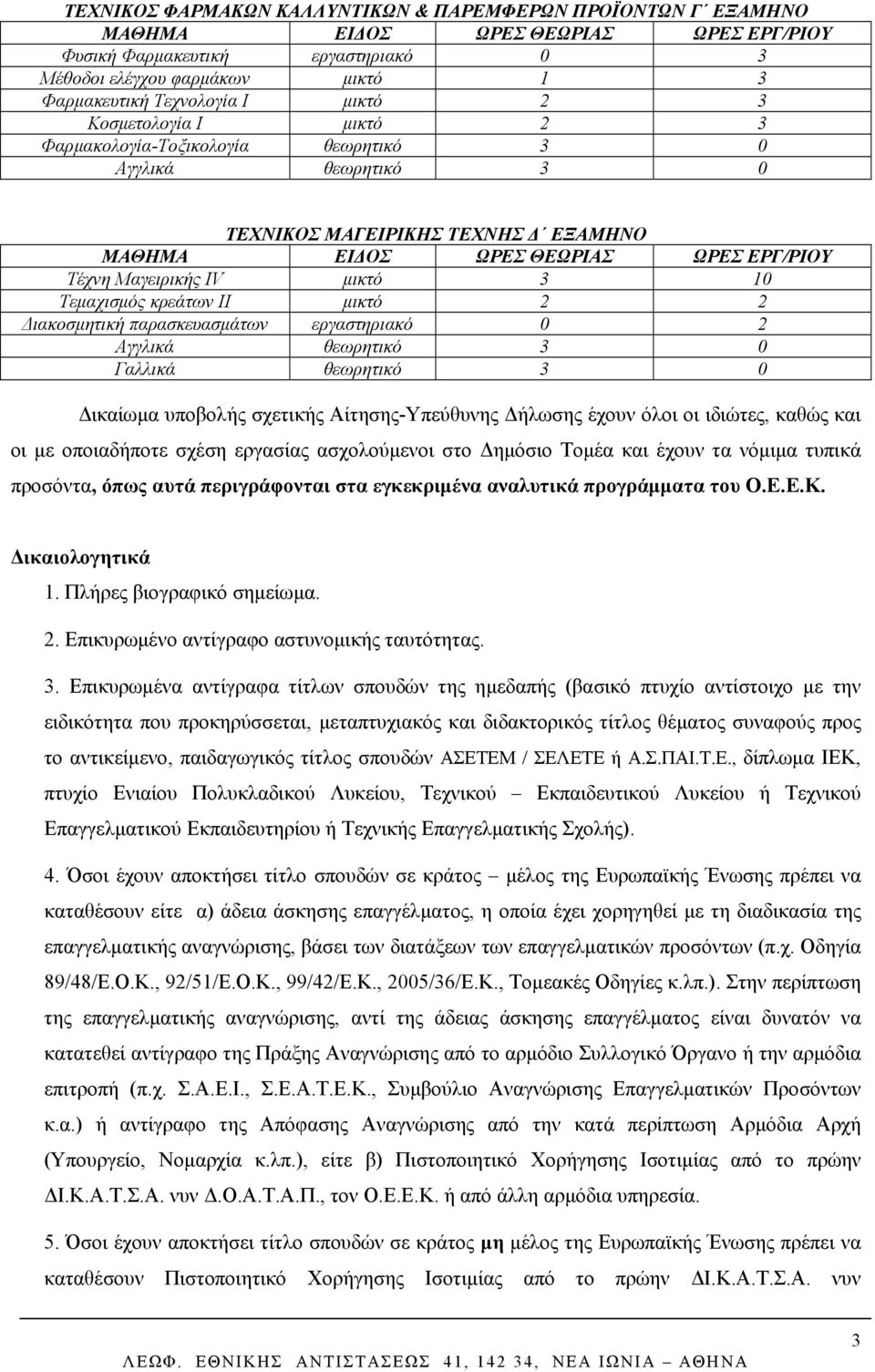 ΤΕΧΝΙΚΟΣ ΦΑΡΜΑΚΩΝ ΚΑΛΛΥΝΤΙΚΩΝ & ΠΑΡΕΜΦΕΡΩΝ ΠΡΟΪΟΝΤΩΝ Γ΄ ΕΞΑΜΗΝΟ

| ΜΑΘΗΜΑ | ΕΙΔΟΣ | ΩΡΕΣ ΘΕΩΡΙΑΣ | ΩΡΕΣ ΕΡΓ/ΡΙΟΥ |
|---|---|---|---|
| Φυσική Φαρμακευτική | εργαστηριακό | 0 | 3 |
| Μέθοδοι ελέγχου φαρμάκων | μικτό | 1 | 3 |
| Φαρμακευτική Τεχνολογία Ι | μικτό | 2 | 3 |
| Κοσμετολογία Ι | μικτό | 2 | 3 |
| Φαρμακολογία-Τοξικολογία | θεωρητικό | 3 | 0 |
| Αγγλικά | θεωρητικό | 3 | 0 |

ΤΕΧΝΙΚΟΣ ΜΑΓΕΙΡΙΚΗΣ ΤΕΧΝΗΣ Δ΄ ΕΞΑΜΗΝΟ

| ΜΑΘΗΜΑ | ΕΙΔΟΣ | ΩΡΕΣ ΘΕΩΡΙΑΣ | ΩΡΕΣ ΕΡΓ/ΡΙΟΥ |
|---|---|---|---|
| Τέχνη Μαγειρικής IV | μικτό | 3 | 10 |
| Τεμαχισμός κρεάτων ΙΙ | μικτό | 2 | 2 |
| Διακοσμητική παρασκευασμάτων | εργαστηριακό | 0 | 2 |
| Αγγλικά | θεωρητικό | 3 | 0 |
| Γαλλικά | θεωρητικό | 3 | 0 |

Δικαίωμα υποβολής σχετικής Αίτησης-Υπεύθυνης Δήλωσης έχουν όλοι οι ιδιώτες, καθώς και οι με οποιαδήποτε σχέση εργασίας ασχολούμενοι στο Δημόσιο Τομέα και έχουν τα νόμιμα τυπικά προσόντα, όπως αυτά περιγράφονται στα εγκεκριμένα αναλυτικά προγράμματα του Ο.Ε.Ε.Κ.

Δικαιολογητικά

1. Πλήρες βιογραφικό σημείωμα.

2. Επικυρωμένο αντίγραφο αστυνομικής ταυτότητας.

3. Επικυρωμένα αντίγραφα τίτλων σπουδών της ημεδαπής (βασικό πτυχίο αντίστοιχο με την ειδικότητα που προκηρύσσεται, μεταπτυχιακός και διδακτορικός τίτλος θέματος συναφούς προς το αντικείμενο, παιδαγωγικός τίτλος σπουδών ΑΣΕΤΕΜ / ΣΕΛΕΤΕ ή Α.Σ.ΠΑΙ.Τ.Ε., δίπλωμα ΙΕΚ, πτυχίο Ενιαίου Πολυκλαδικού Λυκείου, Τεχνικού – Εκπαιδευτικού Λυκείου ή Τεχνικού Επαγγελματικού Εκπαιδευτηρίου ή Τεχνικής Επαγγελματικής Σχολής).

4. Όσοι έχουν αποκτήσει τίτλο σπουδών σε κράτος – μέλος της Ευρωπαϊκής Ένωσης πρέπει να καταθέσουν είτε α) άδεια άσκησης επαγγέλματος, η οποία έχει χορηγηθεί με τη διαδικασία της επαγγελματικής αναγνώρισης, βάσει των διατάξεων των επαγγελματικών προσόντων (π.χ. Οδηγία 89/48/Ε.Ο.Κ., 92/51/Ε.Ο.Κ., 99/42/Ε.Κ., 2005/36/Ε.Κ., Τομεακές Οδηγίες κ.λπ.). Στην περίπτωση της επαγγελματικής αναγνώρισης, αντί της άδειας άσκησης επαγγέλματος είναι δυνατόν να κατατεθεί αντίγραφο της Πράξης Αναγνώρισης από το αρμόδιο Συλλογικό Όργανο ή την αρμόδια επιτροπή (π.χ. Σ.Α.Ε.Ι., Σ.Ε.Α.Τ.Ε.Κ., Συμβούλιο Αναγνώρισης Επαγγελματικών Προσόντων κ.α.) ή αντίγραφο της Απόφασης Αναγνώρισης από την κατά περίπτωση Αρμόδια Αρχή (Υπουργείο, Νομαρχία κ.λπ.), είτε β) Πιστοποιητικό Χορήγησης Ισοτιμίας από το πρώην ΔΙ.Κ.Α.Τ.Σ.Α. νυν Δ.Ο.Α.Τ.Α.Π., τον Ο.Ε.Ε.Κ. ή από άλλη αρμόδια υπηρεσία.

5. Όσοι έχουν αποκτήσει τίτλο σπουδών σε κράτος μη μέλος της Ευρωπαϊκής Ένωσης πρέπει να καταθέσουν Πιστοποιητικό Χορήγησης Ισοτιμίας από το πρώην ΔΙ.Κ.Α.Τ.Σ.Α. νυν

3

ΛΕΩΦ. ΕΘΝΙΚΗΣ ΑΝΤΙΣΤΑΣΕΩΣ 41, 142 34, ΝΕΑ ΙΩΝΙΑ – ΑΘΗΝΑ